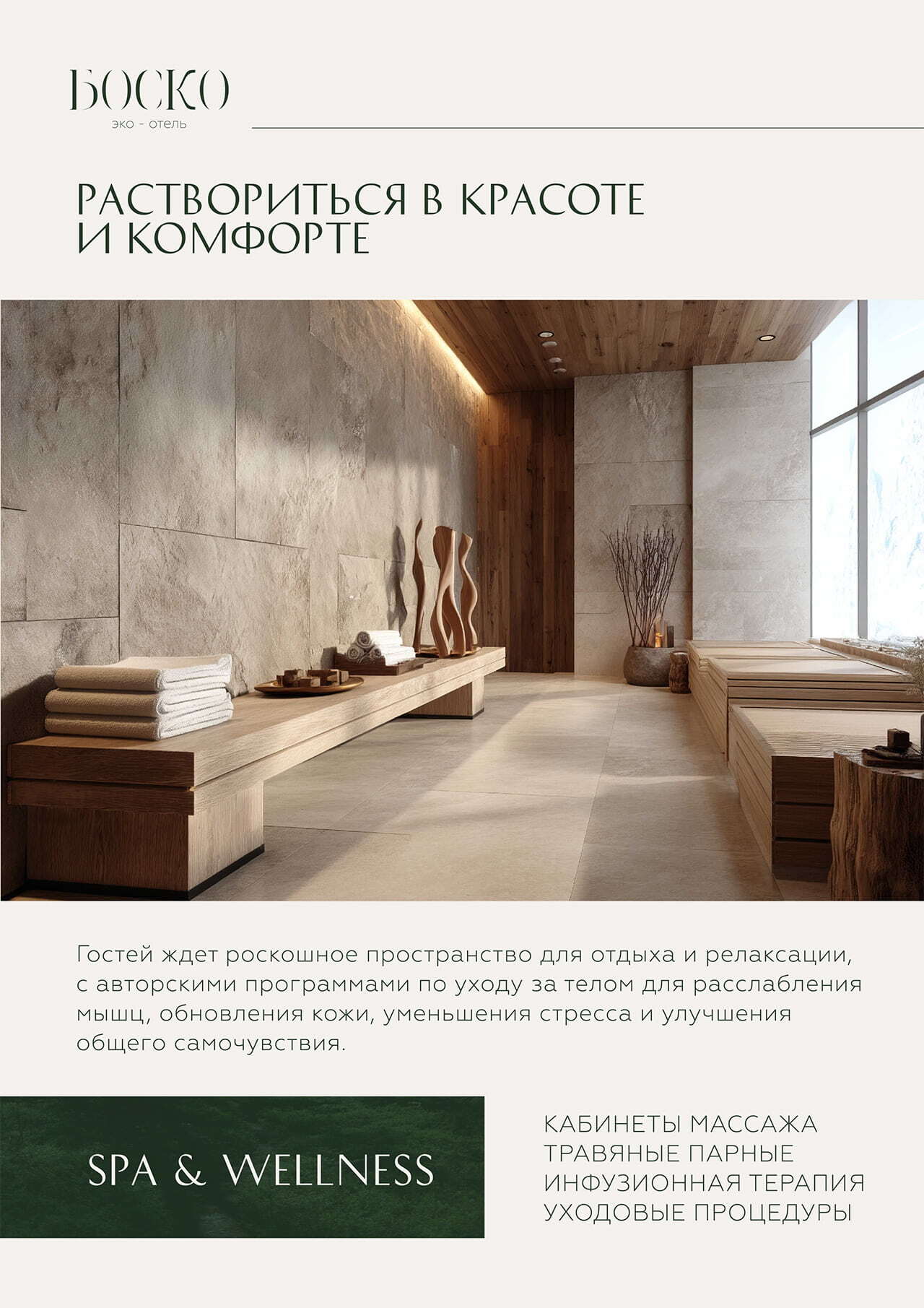 БОСКО
эко - отель

РАСТВОРИТЬСЯ В КРАСОТЕ
И КОМФОРТЕ

Гостей ждет роскошное пространство для отдыха и релаксации, с авторскими программами по уходу за телом для расслабления мышц, обновления кожи, уменьшения стресса и улучшения общего самочувствия.

SPA & WELLNESS

КАБИНЕТЫ МАССАЖА
ТРАВЯНЫЕ ПАРНЫЕ
ИНФУЗИОННАЯ ТЕРАПИЯ
УХОДОВЫЕ ПРОЦЕДУРЫ